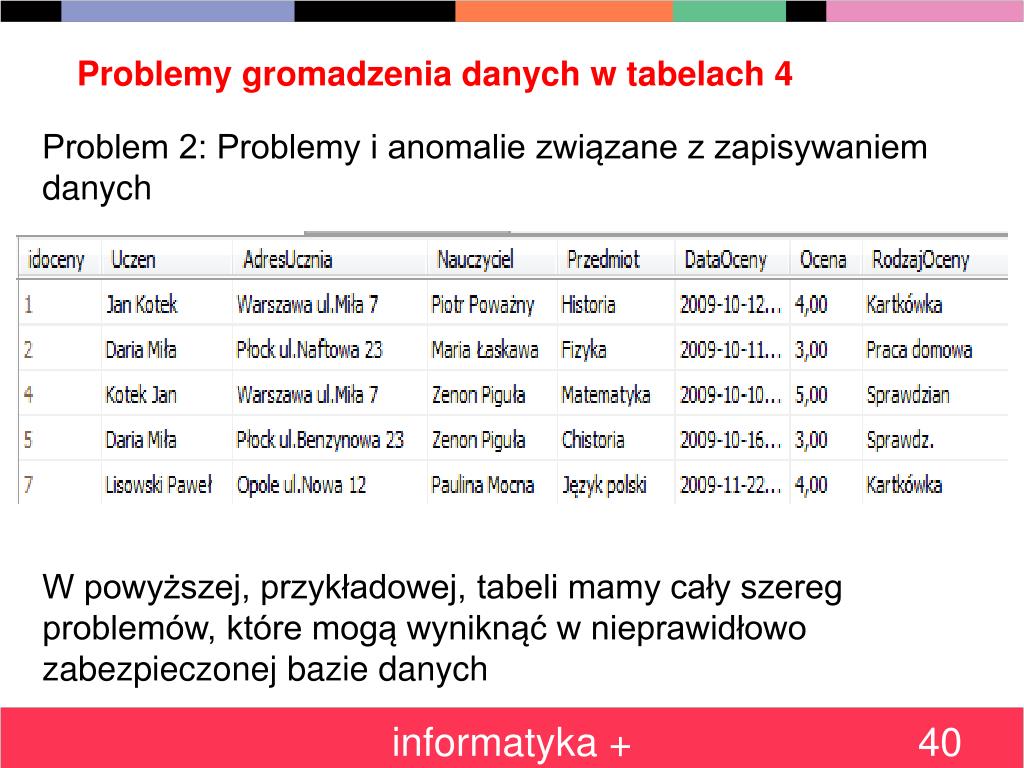 Problemy gromadzenia danych w tabelach 4

Problem 2: Problemy i anomalie związane z zapisywaniem danych

| idoceny | Uczen | AdresUcznia | Nauczyciel | Przedmiot | DataOceny | Ocena | RodzajOceny |
|---|---|---|---|---|---|---|---|
| 1 | Jan Kotek | Warszawa ul.Miła 7 | Piotr Poważny | Historia | 2009-10-12... | 4,00 | Kartkówka |
| 2 | Daria Miła | Płock ul.Naftowa 23 | Maria Łaskawa | Fizyka | 2009-10-11... | 3,00 | Praca domowa |
| 4 | Kotek Jan | Warszawa ul.Miła 7 | Zenon Piguła | Matematyka | 2009-10-10... | 5,00 | Sprawdzian |
| 5 | Daria Miła | Płock ul.Benzynowa 23 | Zenon Piguła | Chistoria | 2009-10-16... | 3,00 | Sprawdz. |
| 7 | Lisowski Paweł | Opole ul.Nowa 12 | Paulina Mocna | Język polski | 2009-11-22... | 4,00 | Kartkówka |

W powyższej, przykładowej, tabeli mamy cały szereg problemów, które mogą wyniknąć w nieprawidłowo zabezpieczonej bazie danych

informatyka +

40